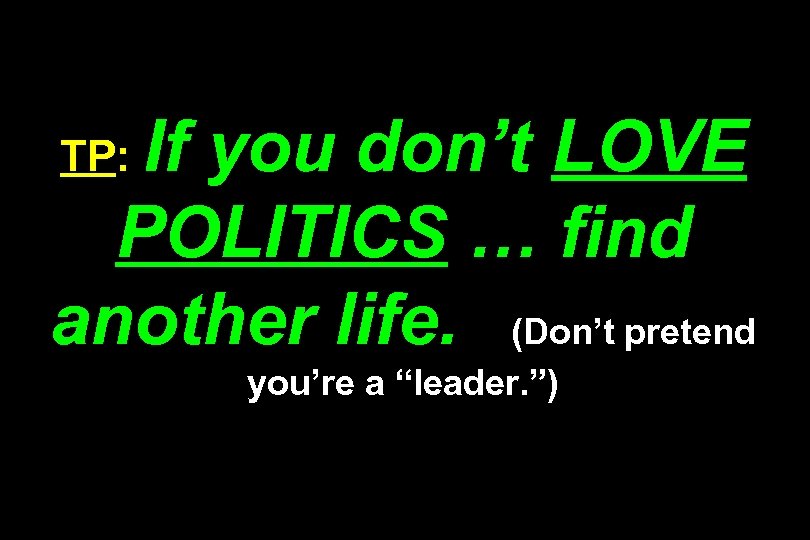 TP: If you don’t LOVE POLITICS … find another life. (Don’t pretend you’re a “leader.”)